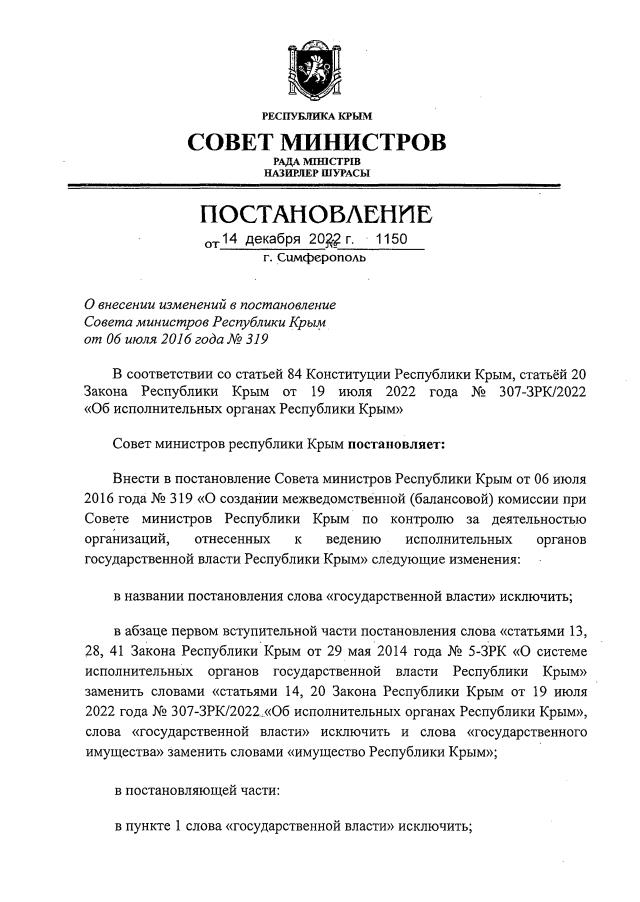 РЕСПУБЛИКА КРЫМ

СОВЕТ МИНИСТРОВ

РАДА МІНІСТРІВ
НАЗИРЛЕР ШУРАСЫ

ПОСТАНОВЛЕНИЕ

от 14 декабря 2022 г. № 1150

г. Симферополь

О внесении изменений в постановление Совета министров Республики Крым от 06 июля 2016 года № 319

В соответствии со статьей 84 Конституции Республики Крым, статьёй 20 Закона Республики Крым от 19 июля 2022 года № 307-ЗРК/2022 «Об исполнительных органах Республики Крым»

Совет министров республики Крым постановляет:

Внести в постановление Совета министров Республики Крым от 06 июля 2016 года № 319 «О создании межведомственной (балансовой) комиссии при Совете министров Республики Крым по контролю за деятельностью организаций, отнесенных к ведению исполнительных органов государственной власти Республики Крым» следующие изменения:

в названии постановления слова «государственной власти» исключить;

в абзаце первом вступительной части постановления слова «статьями 13, 28, 41 Закона Республики Крым от 29 мая 2014 года № 5-ЗРК «О системе исполнительных органов государственной власти Республики Крым» заменить словами «статьями 14, 20 Закона Республики Крым от 19 июля 2022 года № 307-ЗРК/2022 «Об исполнительных органах Республики Крым», слова «государственной власти» исключить и слова «государственного имущества» заменить словами «имущество Республики Крым»;

в постановляющей части:

в пункте 1 слова «государственной власти» исключить;